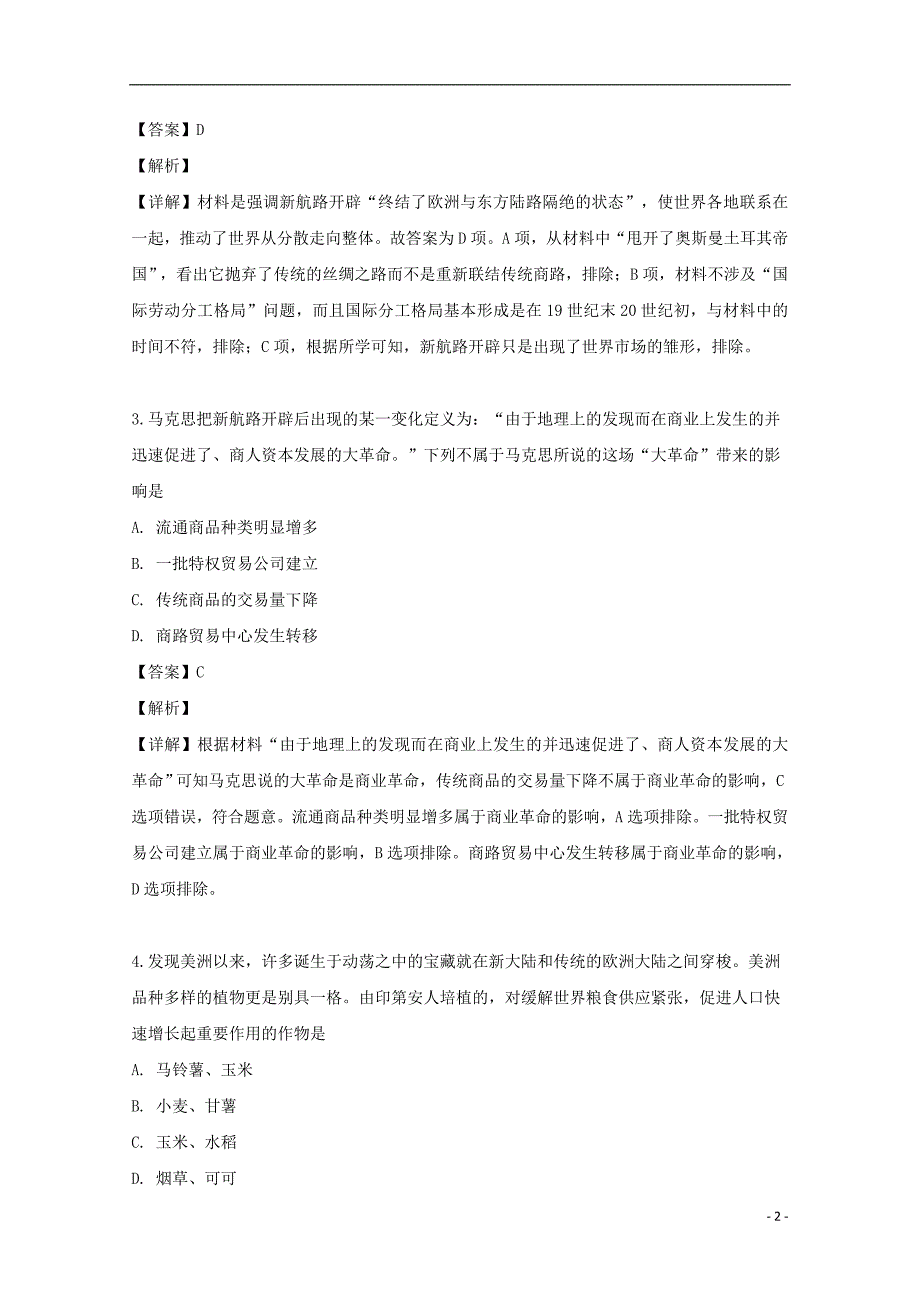 【答案】D

【解析】

【详解】材料是强调新航路开辟“终结了欧洲与东方陆路隔绝的状态”，使世界各地联系在一起，推动了世界从分散走向整体。故答案为D项。A项，从材料中“甩开了奥斯曼土耳其帝国”，看出它抛弃了传统的丝绸之路而不是重新联结传统商路，排除；B项，材料不涉及“国际劳动分工格局”问题，而且国际分工格局基本形成是在19世纪末20世纪初，与材料中的时间不符，排除；C项，根据所学可知，新航路开辟只是出现了世界市场的雏形，排除。

3.马克思把新航路开辟后出现的某一变化定义为：“由于地理上的发现而在商业上发生的并迅速促进了、商人资本发展的大革命。”下列不属于马克思所说的这场“大革命”带来的影响是

A. 流通商品种类明显增多

B. 一批特权贸易公司建立

C. 传统商品的交易量下降

D. 商路贸易中心发生转移

【答案】C

【解析】

【详解】根据材料“由于地理上的发现而在商业上发生的并迅速促进了、商人资本发展的大革命”可知马克思说的大革命是商业革命，传统商品的交易量下降不属于商业革命的影响，C选项错误，符合题意。流通商品种类明显增多属于商业革命的影响，A选项排除。一批特权贸易公司建立属于商业革命的影响，B选项排除。商路贸易中心发生转移属于商业革命的影响，D选项排除。

4.发现美洲以来，许多诞生于动荡之中的宝藏就在新大陆和传统的欧洲大陆之间穿梭。美洲品种多样的植物更是别具一格。由印第安人培植的，对缓解世界粮食供应紧张，促进人口快速增长起重要作用的作物是

A. 马铃薯、玉米

B. 小麦、甘薯

C. 玉米、水稻

D. 烟草、可可

- 2 -